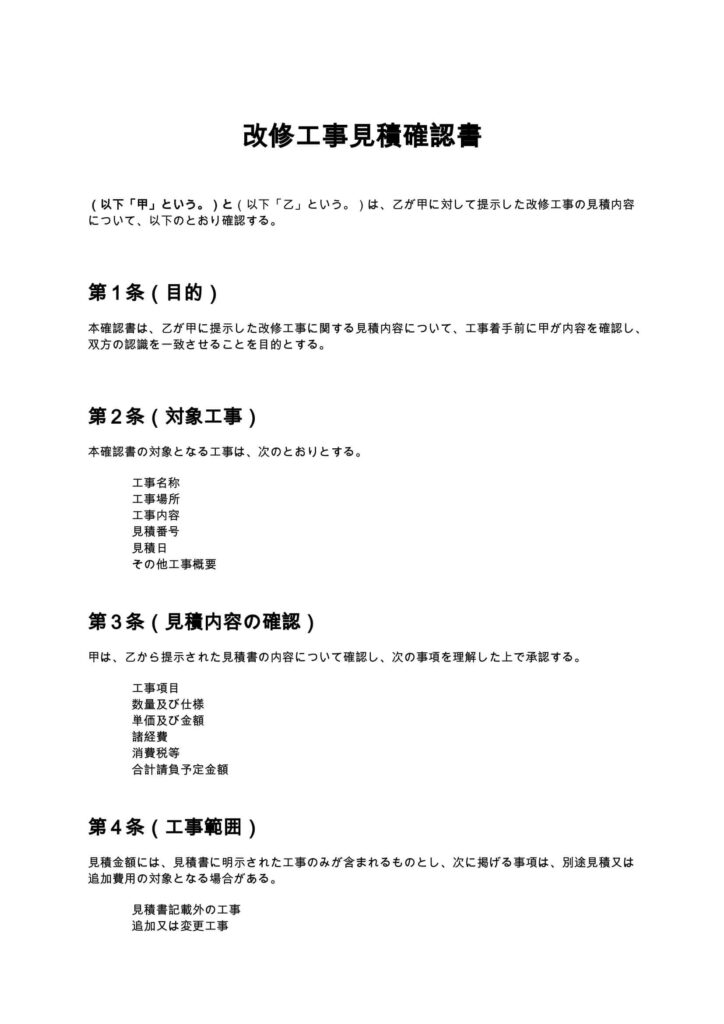 改修工事見積確認書

（以下「甲」という。）と（以下「乙」という。）は、乙が甲に対して提示した改修工事の見積内容について、以下のとおり確認する。

第1条（目的）

本確認書は、乙が甲に提示した改修工事に関する見積内容について、工事着手前に甲が内容を確認し、双方の認識を一致させることを目的とする。

第2条（対象工事）

本確認書の対象となる工事は、次のとおりとする。

工事名称
工事場所
工事内容
見積番号
見積日
その他工事概要

第3条（見積内容の確認）

甲は、乙から提示された見積書の内容について確認し、次の事項を理解した上で承認する。

工事項目
数量及び仕様
単価及び金額
諸経費
消費税等
合計請負予定金額

第4条（工事範囲）

見積金額には、見積書に明示された工事のみが含まれるものとし、次に掲げる事項は、別途見積又は追加費用の対象となる場合がある。

見積書記載外の工事
追加又は変更工事